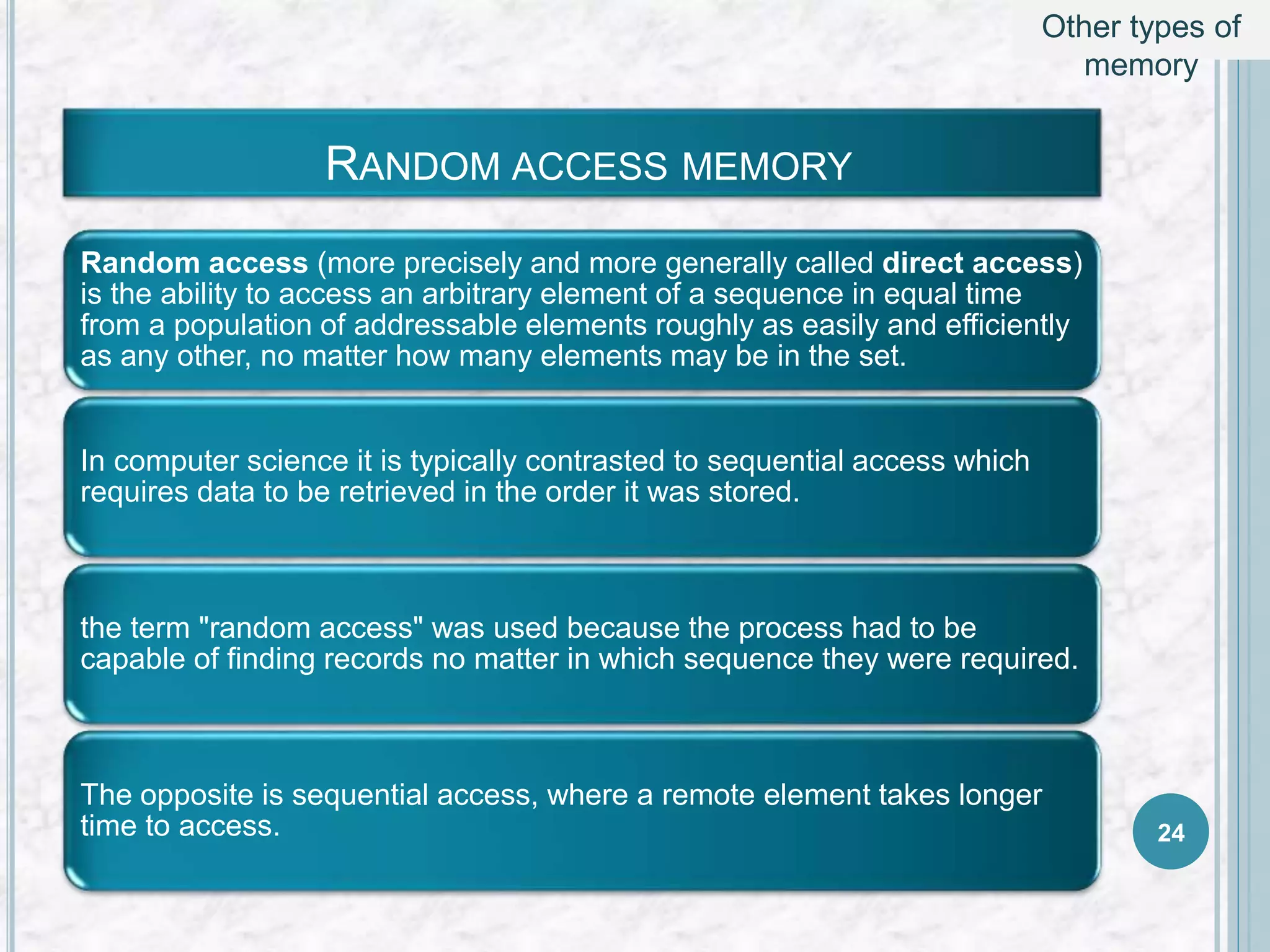 Other types of memory

RANDOM ACCESS MEMORY

Random access (more precisely and more generally called direct access) is the ability to access an arbitrary element of a sequence in equal time from a population of addressable elements roughly as easily and efficiently as any other, no matter how many elements may be in the set.

In computer science it is typically contrasted to sequential access which requires data to be retrieved in the order it was stored.

the term "random access" was used because the process had to be capable of finding records no matter in which sequence they were required.

The opposite is sequential access, where a remote element takes longer time to access.

24